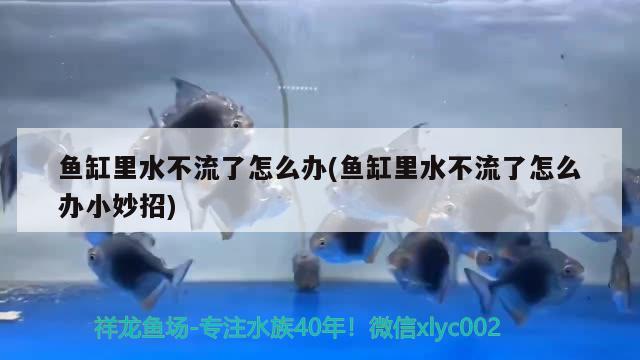 鱼缸里水不流了怎么办(鱼缸里水不流了怎么办小妙招)

祥龙鱼场-专注水族40年！微信xlyc002